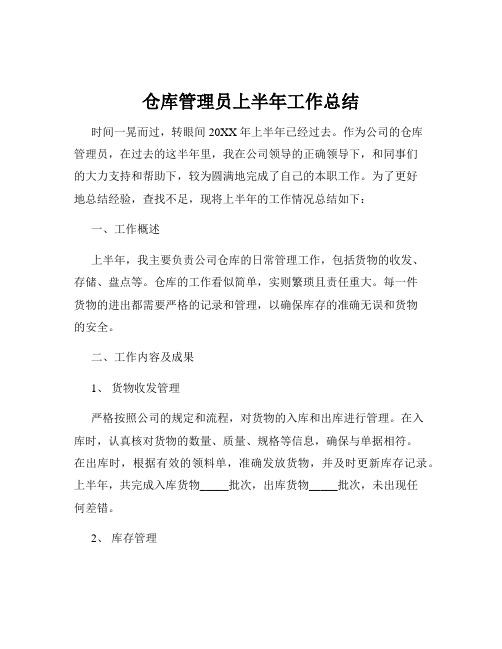 仓库管理员上半年工作总结

时间一晃而过，转眼间 20XX 年上半年已经过去。作为公司的仓库管理员，在过去的这半年里，我在公司领导的正确领导下，和同事们的大力支持和帮助下，较为圆满地完成了自己的本职工作。为了更好地总结经验，查找不足，现将上半年的工作情况总结如下：

一、工作概述

上半年，我主要负责公司仓库的日常管理工作，包括货物的收发、存储、盘点等。仓库的工作看似简单，实则繁琐且责任重大。每一件货物的进出都需要严格的记录和管理，以确保库存的准确无误和货物的安全。

二、工作内容及成果

1、 货物收发管理

严格按照公司的规定和流程，对货物的入库和出库进行管理。在入库时，认真核对货物的数量、质量、规格等信息，确保与单据相符。在出库时，根据有效的领料单，准确发放货物，并及时更新库存记录。上半年，共完成入库货物_____批次，出库货物_____批次，未出现任何差错。

2、 库存管理